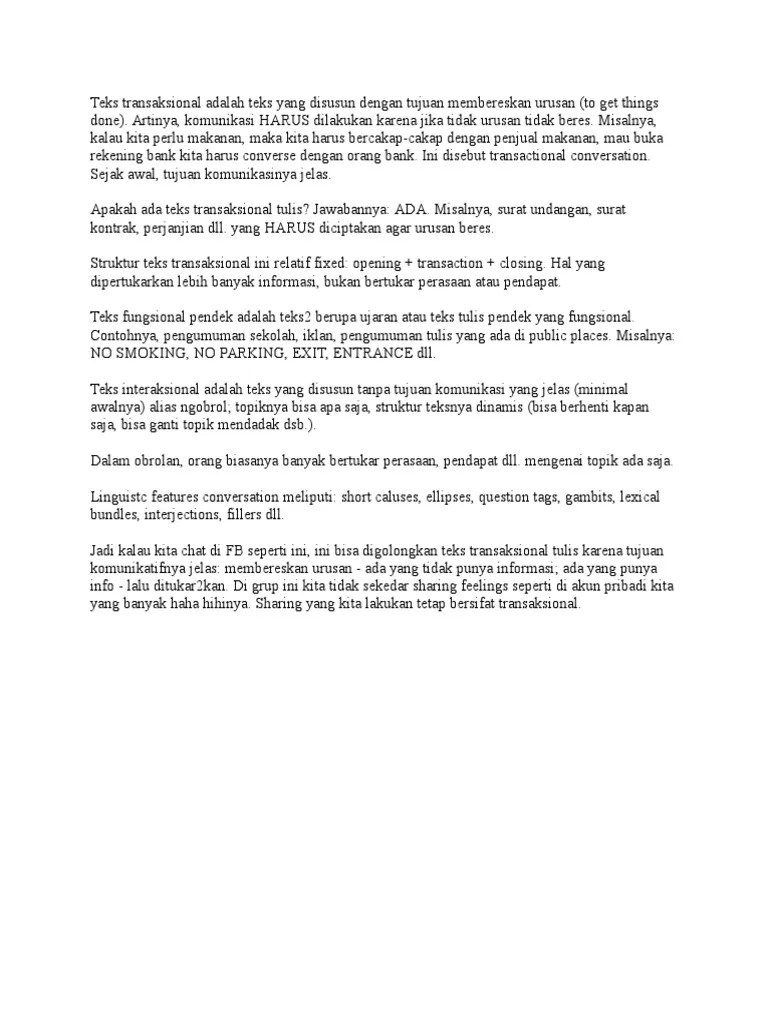 Teks transaksional adalah teks yang disusun dengan tujuan membereskan urusan (to get things done). Artinya, komunikasi HARUS dilakukan karena jika tidak urusan tidak beres. Misalnya, kalau kita perlu makanan, maka kita harus bercakap-cakap dengan penjual makanan, mau buka rekening bank kita harus converse dengan orang bank. Ini disebut transactional conversation. Sejak awal, tujuan komunikasinya jelas.

Apakah ada teks transaksional tulis? Jawabannya: ADA. Misalnya, surat undangan, surat kontrak, perjanjian dll. yang HARUS diciptakan agar urusan beres.

Struktur teks transaksional ini relatif fixed: opening + transaction + closing. Hal yang dipertukarkan lebih banyak informasi, bukan bertukar perasaan atau pendapat.

Teks fungsional pendek adalah teks2 berupa ujaran atau teks tulis pendek yang fungsional. Contohnya, pengumuman sekolah, iklan, pengumuman tulis yang ada di public places. Misalnya: NO SMOKING, NO PARKING, EXIT, ENTRANCE dll.

Teks interaksional adalah teks yang disusun tanpa tujuan komunikasi yang jelas (minimal awalnya) alias ngobrol; topiknya bisa apa saja, struktur teksnya dinamis (bisa berhenti kapan saja, bisa ganti topik mendadak dsb.).

Dalam obrolan, orang biasanya banyak bertukar perasaan, pendapat dll. mengenai topik ada saja.

Linguistc features conversation meliputi: short caluses, ellipses, question tags, gambits, lexical bundles, interjections, fillers dll.

Jadi kalau kita chat di FB seperti ini, ini bisa digolongkan teks transaksional tulis karena tujuan komunikatifnya jelas: membereskan urusan - ada yang tidak punya informasi; ada yang punya info - lalu ditukar2kan. Di grup ini kita tidak sekedar sharing feelings seperti di akun pribadi kita yang banyak haha hihinya. Sharing yang kita lakukan tetap bersifat transaksional.